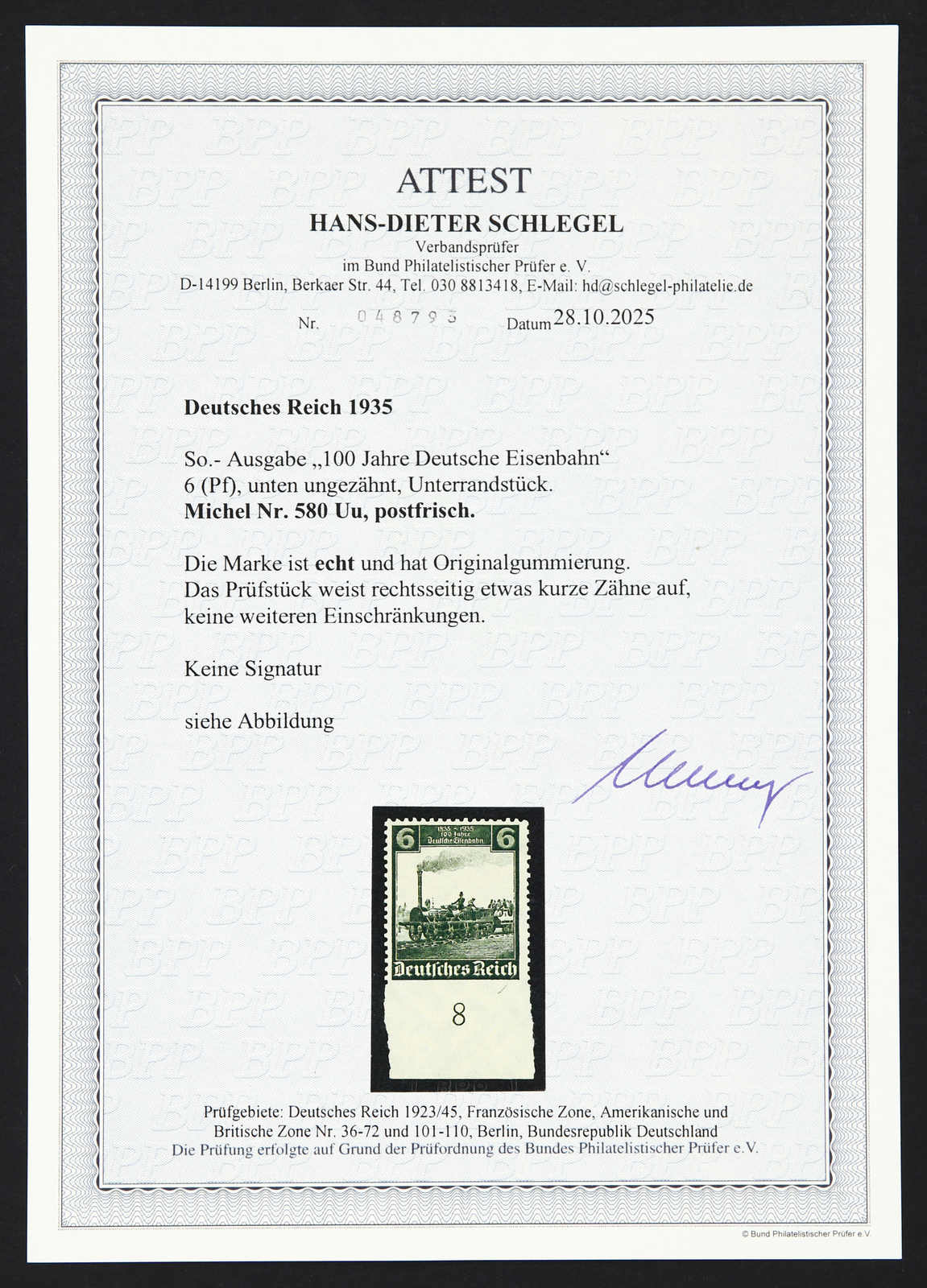 ATTEST

HANS-DIETER SCHLEGEL

Verbandsprüfer
im Bund Philatelistischer Prüfer e. V.
D-14199 Berlin, Berkaer Str. 44, Tel. 030 8813418, E-Mail: hd@schlegel-philatelie.de

Nr. 048793 Datum 28.10.2025

Deutsches Reich 1935

So.- Ausgabe „100 Jahre Deutsche Eisenbahn“
6 (Pf), unten ungezähnt, Unterrandstück.
Michel Nr. 580 Uu, postfrisch.

Die Marke ist echt und hat Originalgummierung. Das Prüfstück weist rechtsseitig etwas kurze Zähne auf, keine weiteren Einschränkungen.

Keine Signatur

siehe Abbildung

6 1835 - 1935 100 Jahre Deutsche Eisenbahn 6
Deutsches Reich
8

Prüfgebiete: Deutsches Reich 1923/45, Französische Zone, Amerikanische und Britische Zone Nr. 36-72 und 101-110, Berlin, Bundesrepublik Deutschland
Die Prüfung erfolgte auf Grund der Prüfordnung des Bundes Philatelistischer Prüfer e.V.

© Bund Philatelistischer Prüfer e.V.

BPP